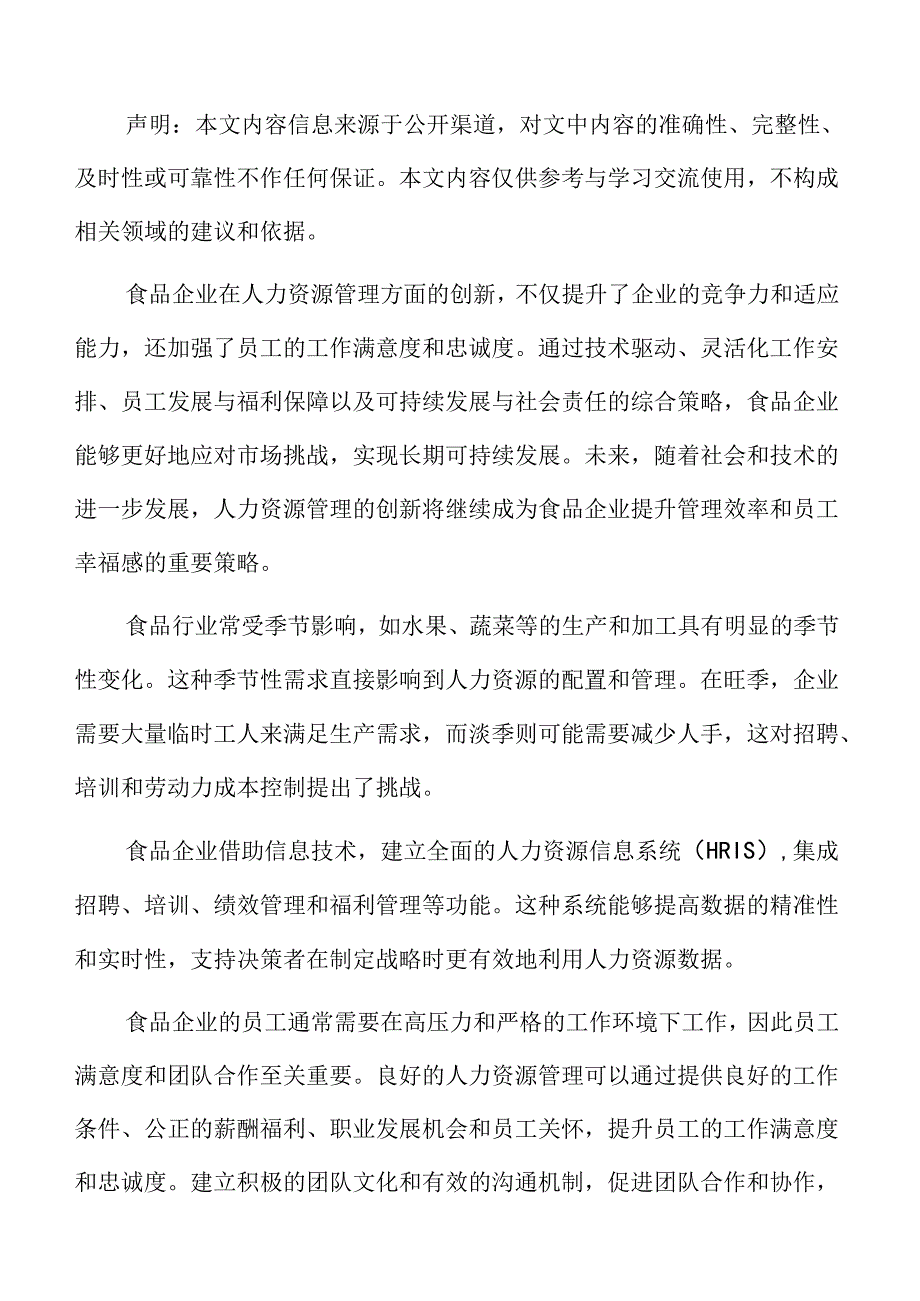 声明：本文内容信息来源于公开渠道，对文中内容的准确性、完整性、及时性或可靠性不作任何保证。本文内容仅供参考与学习交流使用，不构成相关领域的建议和依据。

食品企业在人力资源管理方面的创新，不仅提升了企业的竞争力和适应能力，还加强了员工的工作满意度和忠诚度。通过技术驱动、灵活化工作安排、员工发展与福利保障以及可持续发展与社会责任的综合策略，食品企业能够更好地应对市场挑战，实现长期可持续发展。未来，随着社会和技术的进一步发展，人力资源管理的创新将继续成为食品企业提升管理效率和员工幸福感的重要策略。

食品行业常受季节影响，如水果、蔬菜等的生产和加工具有明显的季节性变化。这种季节性需求直接影响到人力资源的配置和管理。在旺季，企业需要大量临时工人来满足生产需求，而淡季则可能需要减少人手，这对招聘、培训和劳动力成本控制提出了挑战。

食品企业借助信息技术，建立全面的人力资源信息系统（HRIS），集成招聘、培训、绩效管理和福利管理等功能。这种系统能够提高数据的精准性和实时性，支持决策者在制定战略时更有效地利用人力资源数据。

食品企业的员工通常需要在高压力和严格的工作环境下工作，因此员工满意度和团队合作至关重要。良好的人力资源管理可以通过提供良好的工作条件、公正的薪酬福利、职业发展机会和员工关怀，提升员工的工作满意度和忠诚度。建立积极的团队文化和有效的沟通机制，促进团队合作和协作，